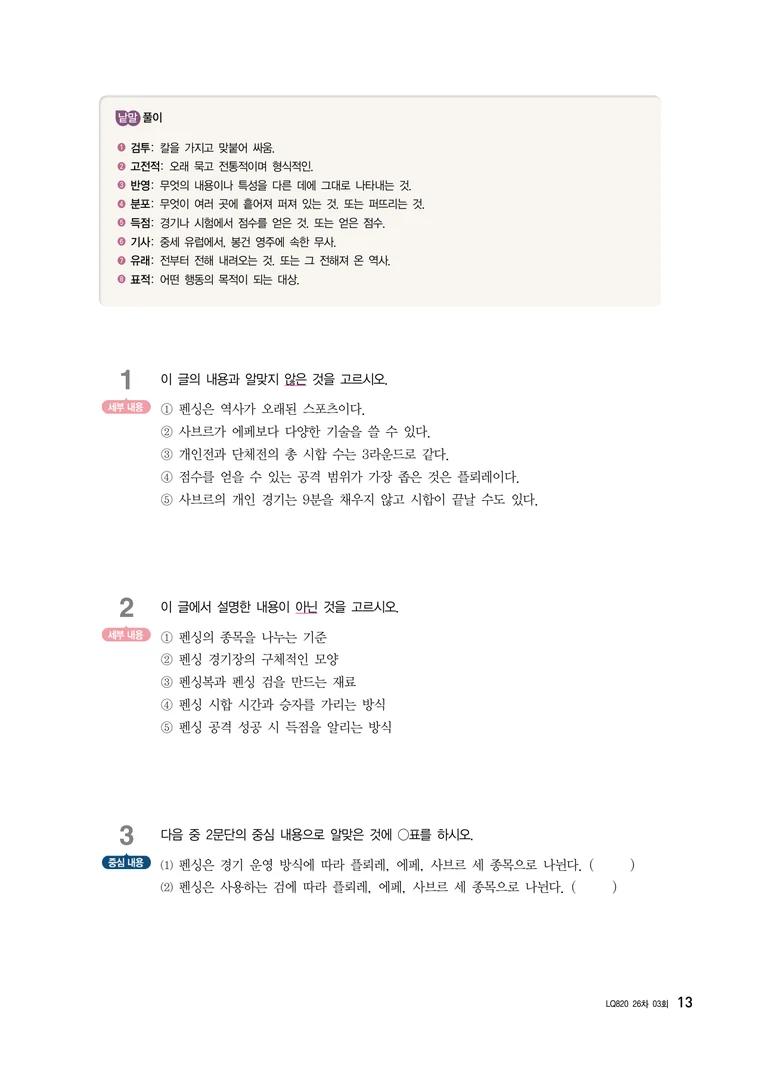 낱말 풀이

❶ 검투: 칼을 가지고 맞붙어 싸움.
❷ 고전적: 오래 묵고 전통적이며 형식적인.
❸ 반영: 무엇의 내용이나 특성을 다른 데에 그대로 나타내는 것.
❹ 분포: 무엇이 여러 곳에 흩어져 퍼져 있는 것. 또는 퍼뜨리는 것.
❺ 득점: 경기나 시험에서 점수를 얻은 것. 또는 얻은 점수.
❻ 기사: 중세 유럽에서, 봉건 영주에 속한 무사.
❼ 유래: 전부터 전해 내려오는 것. 또는 그 전해져 온 역사.
❽ 표적: 어떤 행동의 목적이 되는 대상.

1 이 글의 내용과 알맞지 않은 것을 고르시오.

세부 내용
① 펜싱은 역사가 오래된 스포츠이다.
② 사브르가 에페보다 다양한 기술을 쓸 수 있다.
③ 개인전과 단체전의 총 시합 수는 3라운드로 같다.
④ 점수를 얻을 수 있는 공격 범위가 가장 좁은 것은 플뢰레이다.
⑤ 사브르의 개인 경기는 9분을 채우지 않고 시합이 끝날 수도 있다.

2 이 글에서 설명한 내용이 아닌 것을 고르시오.

세부 내용
① 펜싱의 종목을 나누는 기준
② 펜싱 경기장의 구체적인 모양
③ 펜싱복과 펜싱 검을 만드는 재료
④ 펜싱 시합 시간과 승자를 가리는 방식
⑤ 펜싱 공격 성공 시 득점을 알리는 방식

3 다음 중 2문단의 중심 내용으로 알맞은 것에 ○표를 하시오.

중심 내용
⑴ 펜싱은 경기 운영 방식에 따라 플뢰레, 에페, 사브르 세 종목으로 나뉜다. ( )
⑵ 펜싱은 사용하는 검에 따라 플뢰레, 에페, 사브르 세 종목으로 나뉜다. ( )

LQ820 26차 03회 13